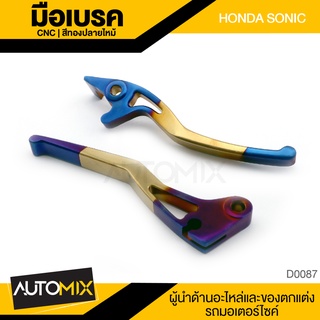 มือเบรค
CNC | สีทองปลายไหม้

HONDA SONIC

AUTOMIX

D0087

AUTOMIX

ผู้นำด้านอะไหล่และของตกแต่ง
รถมอเตอร์ไซค์